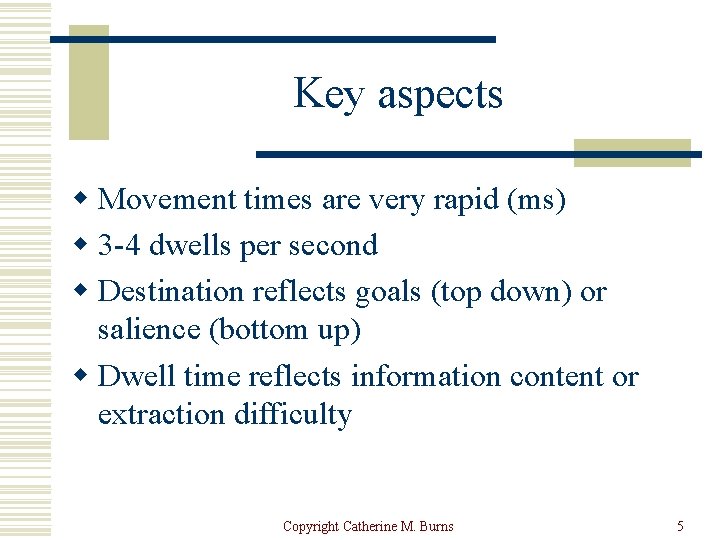 Key aspects

- Movement times are very rapid (ms)
- 3-4 dwells per second
- Destination reflects goals (top down) or salience (bottom up)
- Dwell time reflects information content or extraction difficulty

Copyright Catherine M. Burns

5